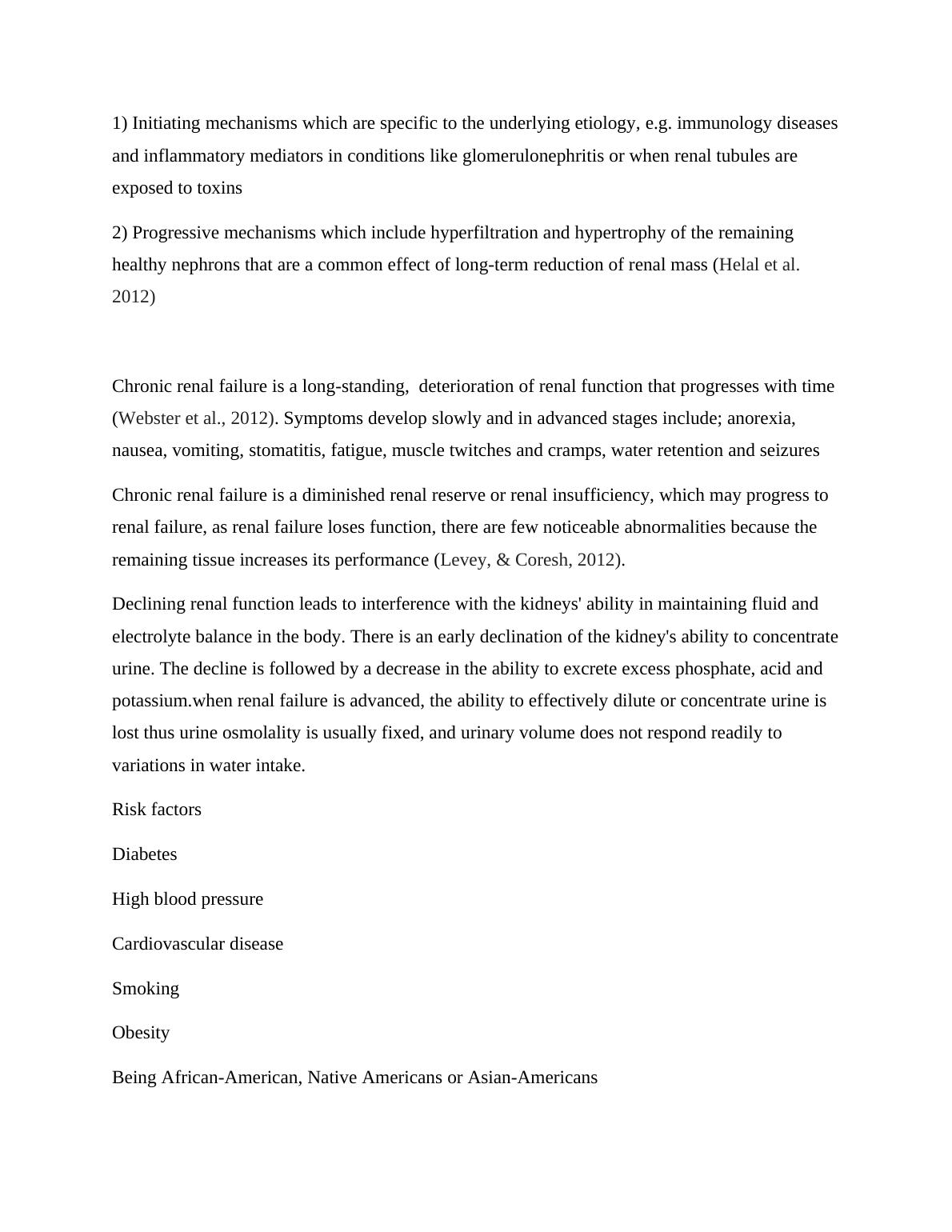 1) Initiating mechanisms which are specific to the underlying etiology, e.g. immunology diseases and inflammatory mediators in conditions like glomerulonephritis or when renal tubules are exposed to toxins

2) Progressive mechanisms which include hyperfiltration and hypertrophy of the remaining healthy nephrons that are a common effect of long-term reduction of renal mass (Helal et al. 2012)

Chronic renal failure is a long-standing,  deterioration of renal function that progresses with time (Webster et al., 2012). Symptoms develop slowly and in advanced stages include; anorexia, nausea, vomiting, stomatitis, fatigue, muscle twitches and cramps, water retention and seizures

Chronic renal failure is a diminished renal reserve or renal insufficiency, which may progress to renal failure, as renal failure loses function, there are few noticeable abnormalities because the remaining tissue increases its performance (Levey, & Coresh, 2012).

Declining renal function leads to interference with the kidneys' ability in maintaining fluid and electrolyte balance in the body. There is an early declination of the kidney's ability to concentrate urine. The decline is followed by a decrease in the ability to excrete excess phosphate, acid and potassium.when renal failure is advanced, the ability to effectively dilute or concentrate urine is lost thus urine osmolality is usually fixed, and urinary volume does not respond readily to variations in water intake.

Risk factors

Diabetes

High blood pressure

Cardiovascular disease

Smoking

Obesity

Being African-American, Native Americans or Asian-Americans